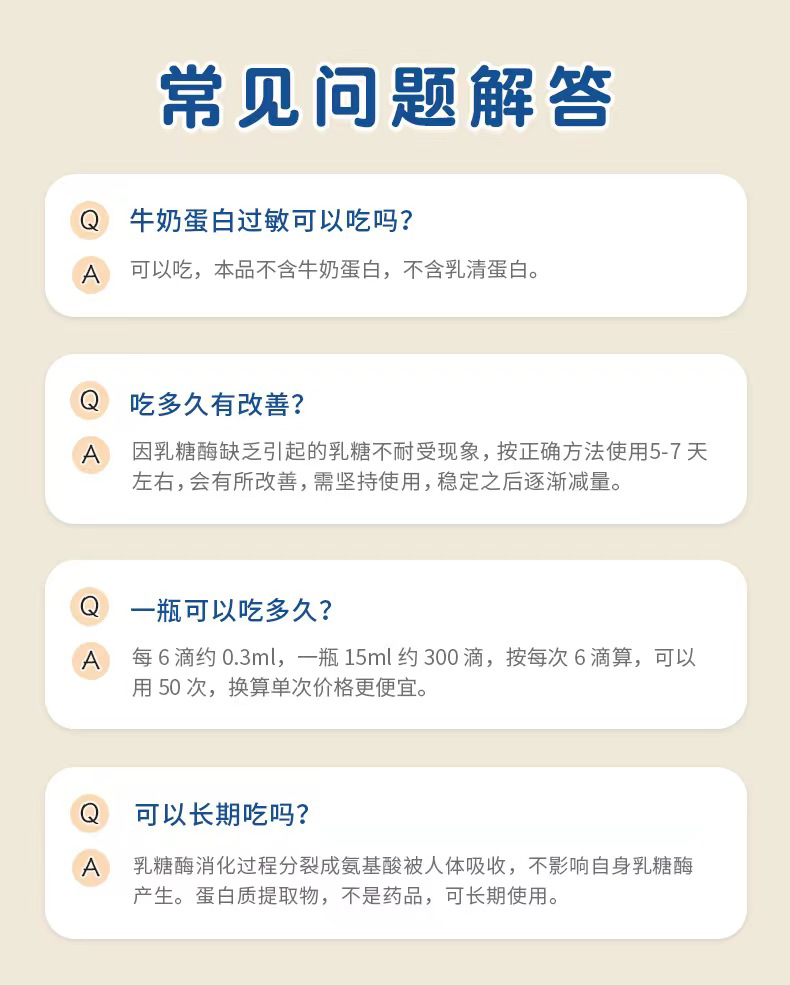 常见问题解答

Q 牛奶蛋白过敏可以吃吗?

A 可以吃，本品不含牛奶蛋白，不含乳清蛋白。

Q 吃多久有改善?

A 因乳糖酶缺乏引起的乳糖不耐受现象，按正确方法使用5-7天左右，会有所改善，需坚持使用，稳定之后逐渐减量。

Q 一瓶可以吃多久?

A 每6滴约0.3ml，一瓶15ml约300滴，按每次6滴算，可以用50次，换算单次价格更便宜。

Q 可以长期吃吗?

A 乳糖酶消化过程分裂成氨基酸被人体吸收，不影响自身乳糖酶产生。蛋白质提取物，不是药品，可长期使用。